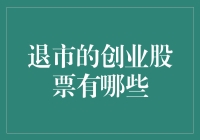 退市的创业股票有哪些